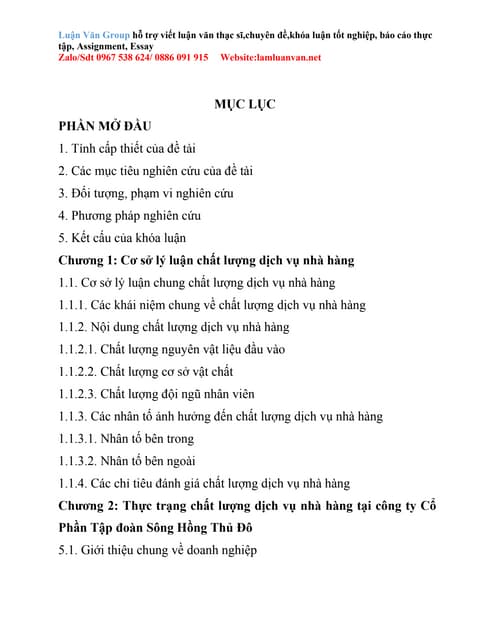 Luận Văn Group hỗ trợ viết luận văn thạc sĩ,chuyên đề,khóa luận tốt nghiệp, báo cáo thực tập, Assignment, Essay
Zalo/Sdt 0967 538 624/ 0886 091 915 Website:lamluanvan.net

MỤC LỤC

PHẦN MỞ ĐẦU

1. Tính cấp thiết của đề tài

2. Các mục tiêu nghiên cứu của đề tài

3. Đối tượng, phạm vi nghiên cứu

4. Phương pháp nghiên cứu

5. Kết cấu của khóa luận

Chương 1: Cơ sở lý luận chất lượng dịch vụ nhà hàng

1.1. Cơ sở lý luận chung chất lượng dịch vụ nhà hàng

1.1.1. Các khái niệm chung về chất lượng dịch vụ nhà hàng

1.1.2. Nội dung chất lượng dịch vụ nhà hàng

1.1.2.1. Chất lượng nguyên vật liệu đầu vào

1.1.2.2. Chất lượng cơ sở vật chất

1.1.2.3. Chất lượng đội ngũ nhân viên

1.1.3. Các nhân tố ảnh hưởng đến chất lượng dịch vụ nhà hàng

1.1.3.1. Nhân tố bên trong

1.1.3.2. Nhân tố bên ngoài

1.1.4. Các chỉ tiêu đánh giá chất lượng dịch vụ nhà hàng

Chương 2: Thực trạng chất lượng dịch vụ nhà hàng tại công ty Cổ Phần Tập đoàn Sông Hồng Thủ Đô

5.1. Giới thiệu chung về doanh nghiệp